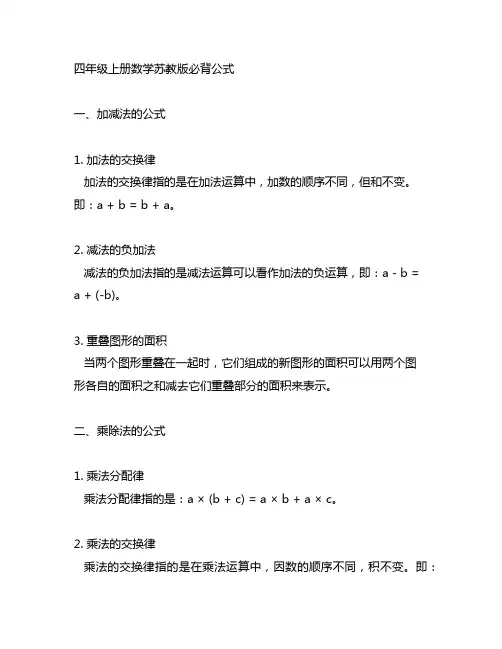 四年级上册数学苏教版必背公式

一、加减法的公式

1. 加法的交换律
加法的交换律指的是在加法运算中，加数的顺序不同，但和不变。即：$a + b = b + a$。

2. 减法的负加法
减法的负加法指的是减法运算可以看作加法的负运算，即：$a - b = a + (-b)$。

3. 重叠图形的面积
当两个图形重叠在一起时，它们组成的新图形的面积可以用两个图形各自的面积之和减去它们重叠部分的面积来表示。

二、乘除法的公式

1. 乘法分配律
乘法分配律指的是：$a \times (b + c) = a \times b + a \times c$。

2. 乘法的交换律
乘法的交换律指的是在乘法运算中，因数的顺序不同，积不变。即：